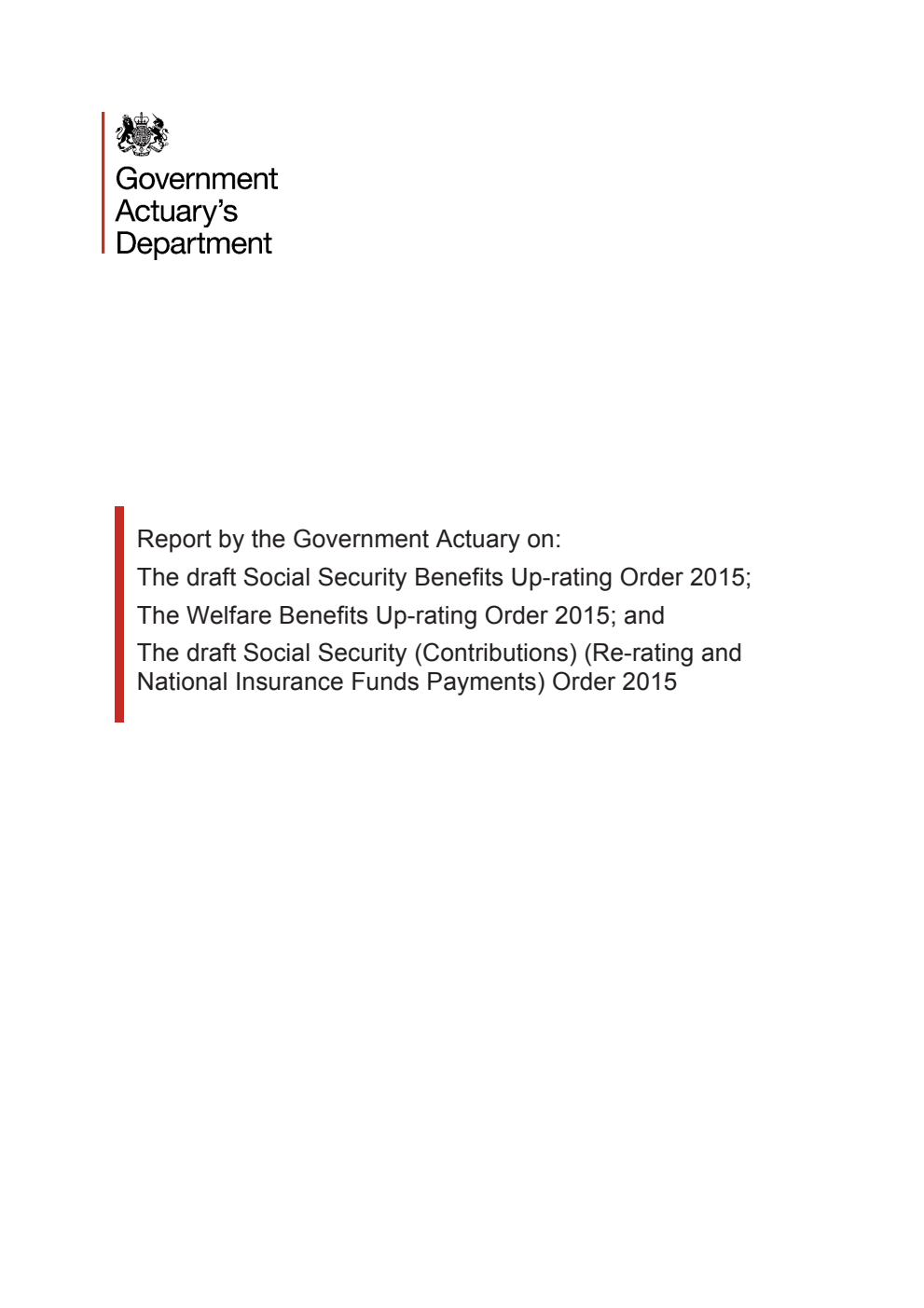 Government
Actuary's
Department

Report by the Government Actuary on:

The draft Social Security Benefits Up-rating Order 2015;

The Welfare Benefits Up-rating Order 2015; and

The draft Social Security (Contributions) (Re-rating and National Insurance Funds Payments) Order 2015